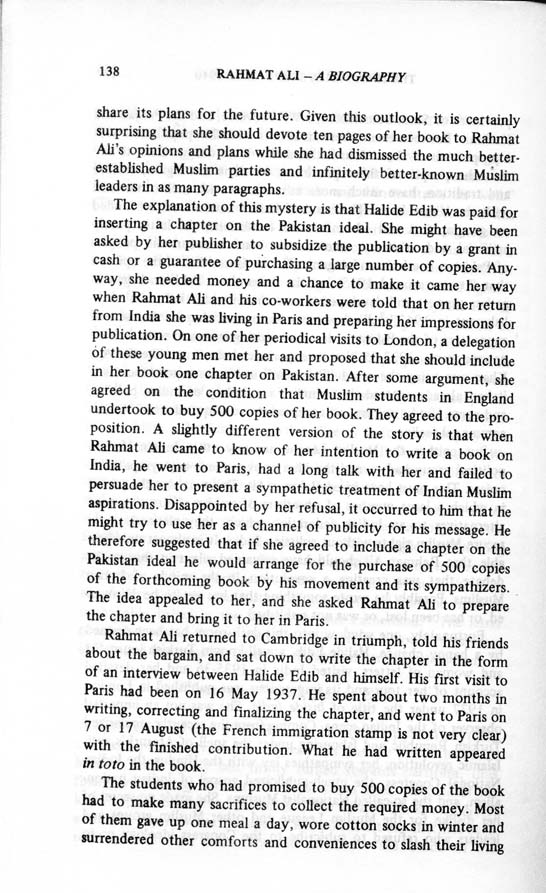 138 RAHMAT ALI – A BIOGRAPHY

share its plans for the future. Given this outlook, it is certainly surprising that she should devote ten pages of her book to Rahmat Ali's opinions and plans while she had dismissed the much better-established Muslim parties and infinitely better-known Muslim leaders in as many paragraphs.

The explanation of this mystery is that Halide Edib was paid for inserting a chapter on the Pakistan ideal. She might have been asked by her publisher to subsidize the publication by a grant in cash or a guarantee of purchasing a large number of copies. Anyway, she needed money and a chance to make it came her way when Rahmat Ali and his co-workers were told that on her return from India she was living in Paris and preparing her impressions for publication. On one of her periodical visits to London, a delegation of these young men met her and proposed that she should include in her book one chapter on Pakistan. After some argument, she agreed on the condition that Muslim students in England undertook to buy 500 copies of her book. They agreed to the proposition. A slightly different version of the story is that when Rahmat Ali came to know of her intention to write a book on India, he went to Paris, had a long talk with her and failed to persuade her to present a sympathetic treatment of Indian Muslim aspirations. Disappointed by her refusal, it occurred to him that he might try to use her as a channel of publicity for his message. He therefore suggested that if she agreed to include a chapter on the Pakistan ideal he would arrange for the purchase of 500 copies of the forthcoming book by his movement and its sympathizers. The idea appealed to her, and she asked Rahmat Ali to prepare the chapter and bring it to her in Paris.

Rahmat Ali returned to Cambridge in triumph, told his friends about the bargain, and sat down to write the chapter in the form of an interview between Halide Edib and himself. His first visit to Paris had been on 16 May 1937. He spent about two months in writing, correcting and finalizing the chapter, and went to Paris on 7 or 17 August (the French immigration stamp is not very clear) with the finished contribution. What he had written appeared in toto in the book.

The students who had promised to buy 500 copies of the book had to make many sacrifices to collect the required money. Most of them gave up one meal a day, wore cotton socks in winter and surrendered other comforts and conveniences to slash their living